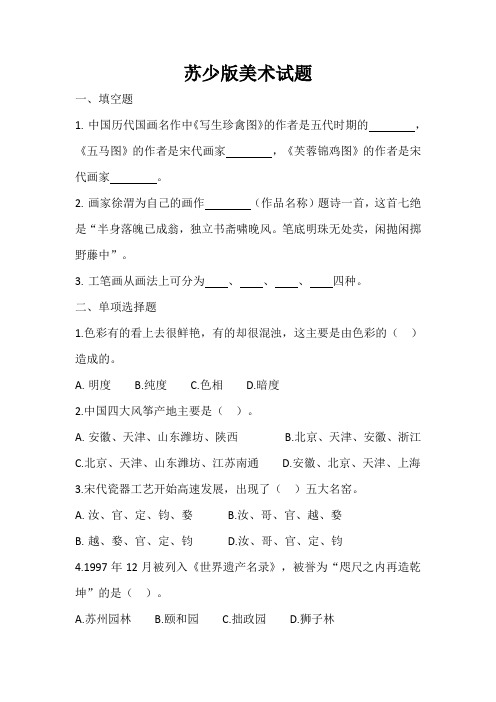 苏少版美术试题

一、填空题

1. 中国历代国画名作中《写生珍禽图》的作者是五代时期的________，《五马图》的作者是宋代画家________，《芙蓉锦鸡图》的作者是宋代画家________。

2. 画家徐渭为自己的画作________（作品名称）题诗一首，这首七绝是“半身落魄已成翁，独立书斋啸晚风。笔底明珠无处卖，闲抛闲掷野藤中”。

3. 工笔画从画法上可分为____、____、____、____四种。

二、单项选择题

1.色彩有的看上去很鲜艳，有的却很混浊，这主要是由色彩的（ ）造成的。

A. 明度 B.纯度 C.色相 D.暗度

2.中国四大风筝产地主要是（ ）。

A. 安徽、天津、山东潍坊、陕西 B.北京、天津、安徽、浙江

C.北京、天津、山东潍坊、江苏南通 D.安徽、北京、天津、上海

3.宋代瓷器工艺开始高速发展，出现了（ ）五大名窑。

A. 汝、官、定、钧、婺 B.汝、哥、官、越、婺

B. 越、婺、官、定、钧 D.汝、哥、官、定、钧

4.1997 年 12 月被列入《世界遗产名录》，被誉为“咫尺之内再造乾坤”的是（ ）。

A.苏州园林 B.颐和园 C.拙政园 D.狮子林